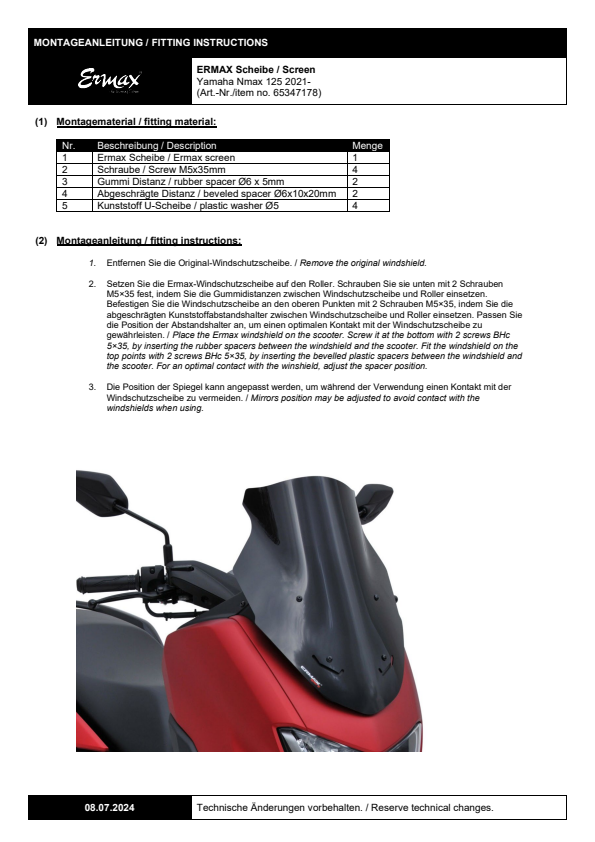 MONTAGEANLEITUNG / FITTING INSTRUCTIONS

Ermax

ERMAX Scheibe / Screen
Yamaha Nmax 125 2021-
(Art.-Nr./item no. 65347178)

(1) Montagematerial / fitting material:

| Nr. | Beschreibung / Description | Menge |
|---|---|---|
| 1 | Ermax Scheibe / Ermax screen | 1 |
| 2 | Schraube / Screw M5x35mm | 4 |
| 3 | Gummi Distanz / rubber spacer Ø6 x 5mm | 2 |
| 4 | Abgeschrägte Distanz / beveled spacer Ø6x10x20mm | 2 |
| 5 | Kunststoff U-Scheibe / plastic washer Ø5 | 4 |

(2) Montageanleitung / fitting instructions:

1. Entfernen Sie die Original-Windschutzscheibe. / Remove the original windshield.

2. Setzen Sie die Ermax-Windschutzscheibe auf den Roller. Schrauben Sie sie unten mit 2 Schrauben M5×35 fest, indem Sie die Gummidistanzen zwischen Windschutzscheibe und Roller einsetzen. Befestigen Sie die Windschutzscheibe an den oberen Punkten mit 2 Schrauben M5×35, indem Sie die abgeschrägten Kunststoffabstandshalter zwischen Windschutzscheibe und Roller einsetzen. Passen Sie die Position der Abstandshalter an, um einen optimalen Kontakt mit der Windschutzscheibe zu gewährleisten. / Place the Ermax windshield on the scooter. Screw it at the bottom with 2 screws BHc 5×35, by inserting the rubber spacers between the windshield and the scooter. Fit the windshield on the top points with 2 screws BHc 5×35, by inserting the bevelled plastic spacers between the windshield and the scooter. For an optimal contact with the winshield, adjust the spacer position.

3. Die Position der Spiegel kann angepasst werden, um während der Verwendung einen Kontakt mit der Windschutzscheibe zu vermeiden. / Mirrors position may be adjusted to avoid contact with the windshields when using.

ERMAX

08.07.2024 Technische Änderungen vorbehalten. / Reserve technical changes.